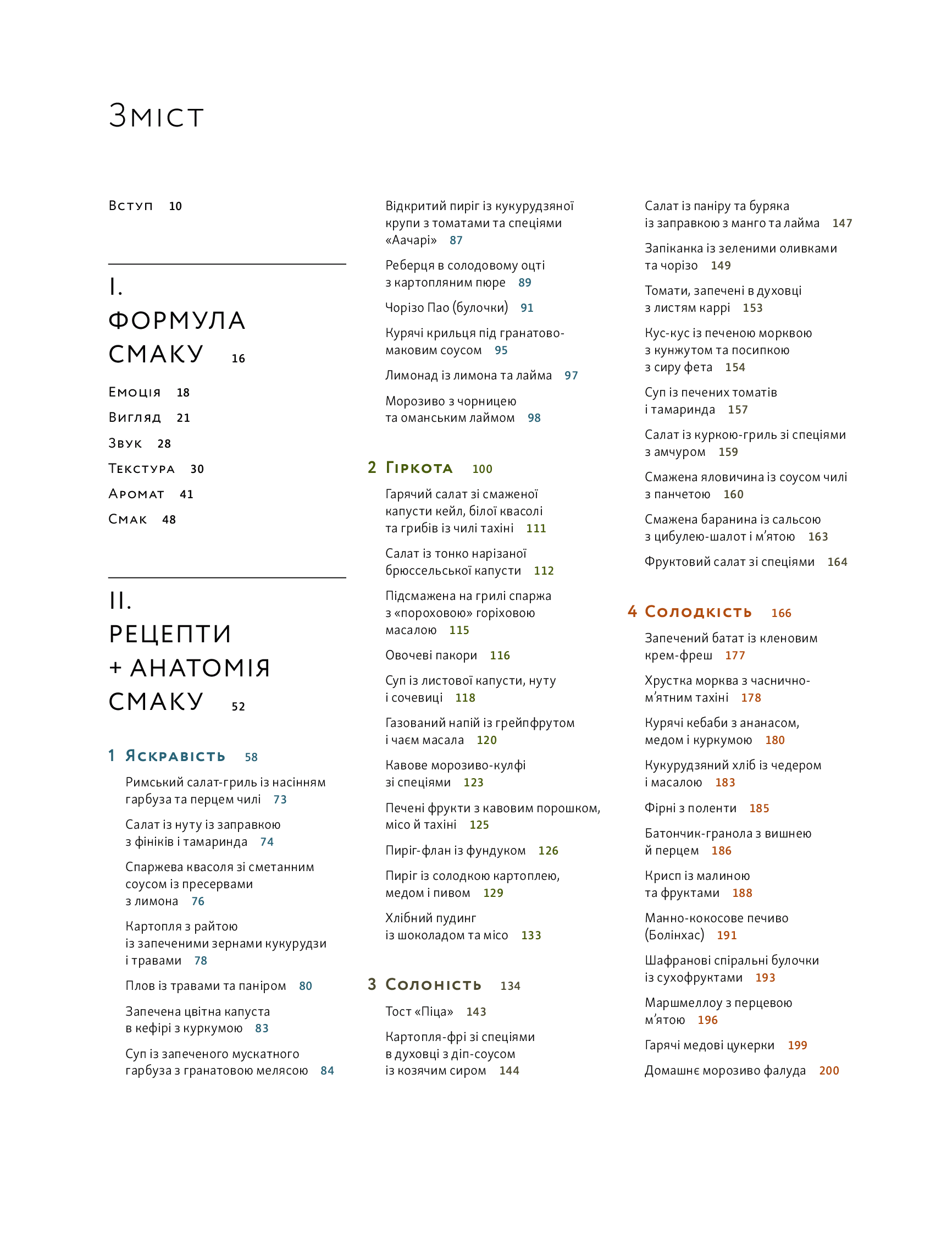 Зміст

Вступ 10

I.
ФОРМУЛА СМАКУ 16

Емоція 18
Вигляд 21
Звук 28
Текстура 30
Аромат 41
Смак 48

II.
РЕЦЕПТИ + АНАТОМІЯ СМАКУ 52

1 Яскравість 58

Римський салат-гриль із насінням гарбуза та перцем чилі 73

Салат із нуту із заправкою з фініків і тамаринда 74

Спаржева квасоля зі сметанним соусом із пресервами з лимона 76

Картопля з райтою із запеченими зернами кукурудзи і травами 78

Плов із травами та паніром 80

Запечена цвітна капуста в кефірі з куркумою 83

Суп із запеченого мускатного гарбуза з гранатовою мелясою 84

Відкритий пиріг із кукурудзяної крупи з томатами та спеціями «Аачарі» 87

Реберця в солодовому оцті з картопляним пюре 89

Чорізо Пао (булочки) 91

Курячі крильця під гранатово-маковим соусом 95

Лимонад із лимона та лайма 97

Морозиво з чорницею та оманським лаймом 98

2 Гіркота 100

Гарячий салат зі смаженої капусти кейл, білої квасолі та грибів із чилі тахіні 111

Салат із тонко нарізаної брюссельської капусти 112

Підсмажена на грилі спаржа з «пороховою» горіховою масалою 115

Овочеві пакори 116

Суп із листової капусти, нуту і сочевиці 118

Газований напій із грейпфрутом і чаєм масала 120

Кавове морозиво-кулфі зі спеціями 123

Печені фрукти з кавовим порошком, місо й тахіні 125

Пиріг-флан із фундуком 126

Пиріг із солодкою картоплею, медом і пивом 129

Хлібний пудинг із шоколадом та місо 133

3 Солоність 134

Тост «Піца» 143

Картопля-фрі зі спеціями в духовці з діп-соусом із козячим сиром 144

Салат із паніру та буряка із заправкою з манго та лайма 147

Запіканка із зеленими оливками та чорізо 149

Томати, запечені в духовці з листям каррі 153

Кус-кус із печеною морквою з кунжутом та посипкою з сиру фета 154

Суп із печених томатів і тамаринда 157

Салат із куркою-гриль зі спеціями з амчуром 159

Смажена яловичина із соусом чилі з панчетою 160

Смажена баранина із сальсою з цибулею-шалот і м'ятою 163

Фруктовий салат зі спеціями 164

4 Солодкість 166

Запечений батат із кленовим крем-фреш 177

Хрустка морква з часнично-м'ятним тахіні 178

Курячі кебаби з ананасом, медом і куркумою 180

Кукурудзяний хліб із чедером і масалою 183

Фірні з поленти 185

Батончик-гранола з вишнею й перцем 186

Крисп із малиною та фруктами 188

Манно-кокосове печиво (Болінхас) 191

Шафранові спіральні булочки із сухофруктами 193

Маршмеллоу з перцевою м'ятою 196

Гарячі медові цукерки 199

Домашнє морозиво фалуда 200